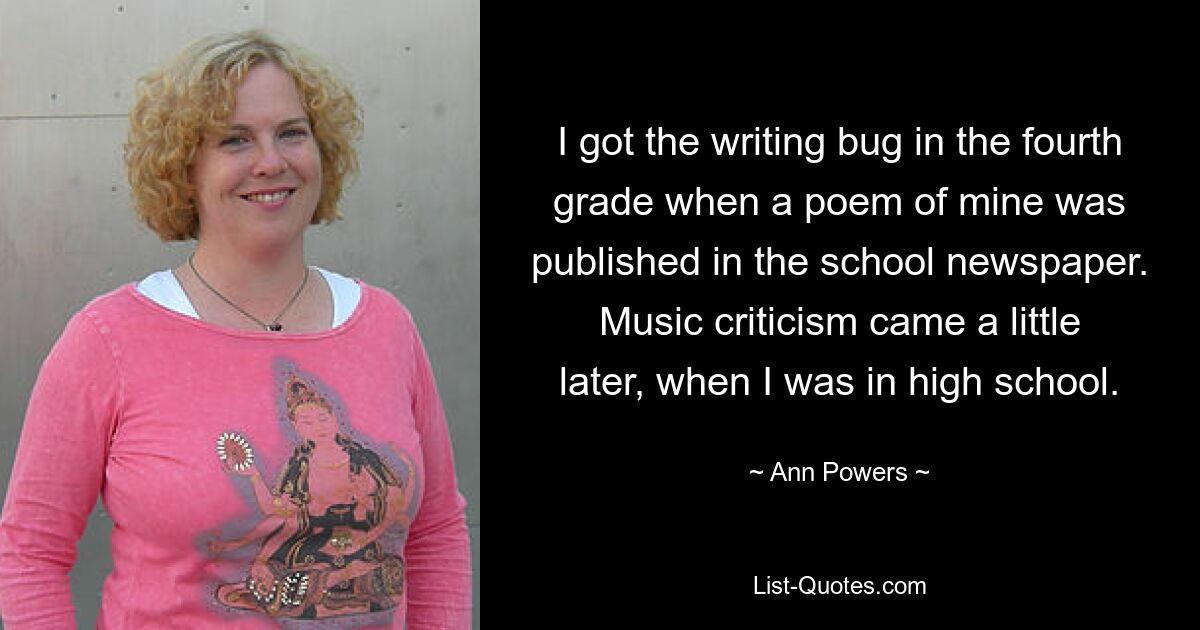 I got the writing bug in the fourth grade when a poem of mine was published in the school newspaper. Music criticism came a little later, when I was in high school.

~ Ann Powers ~

List-Quotes.com